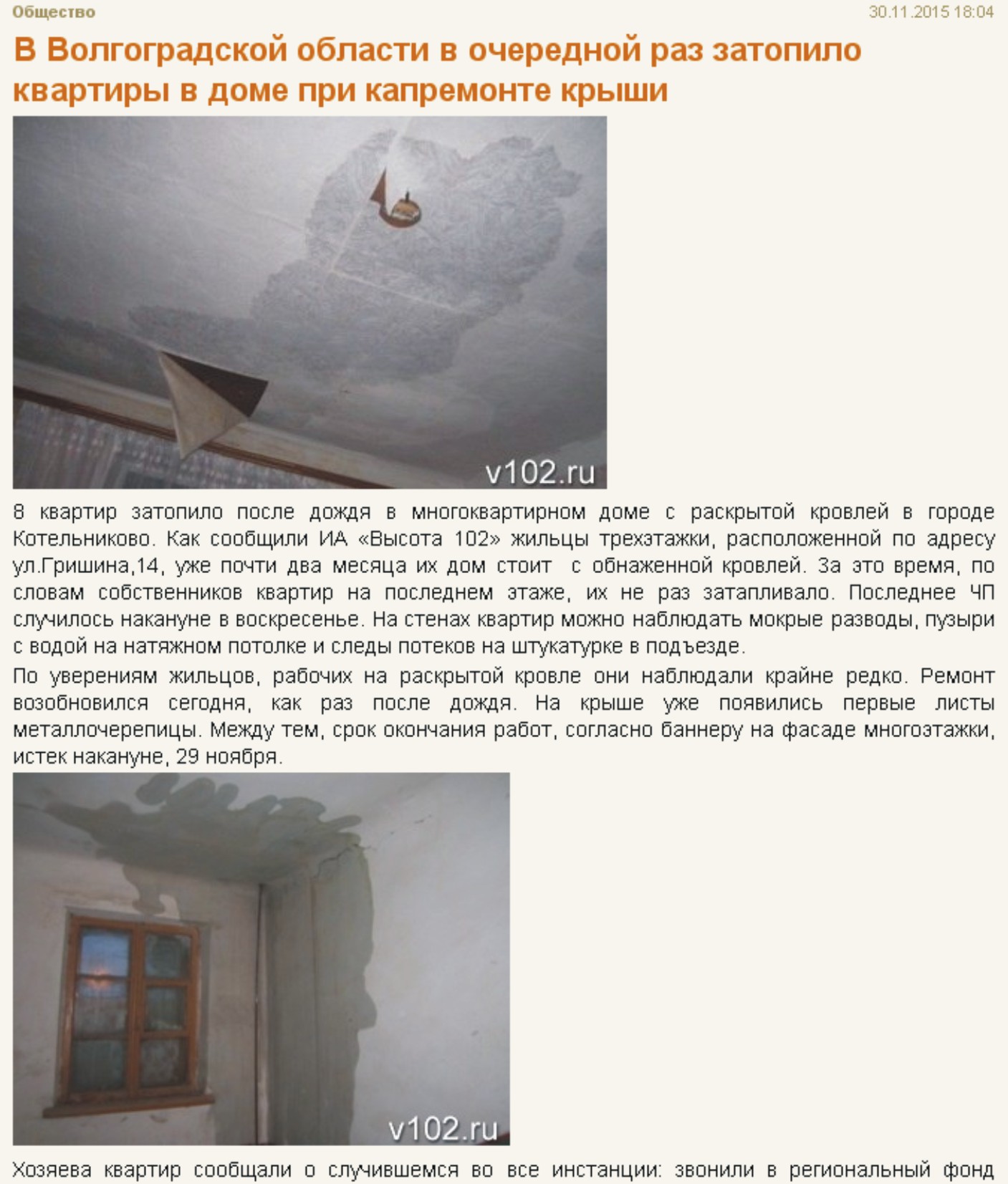 Общество

30.11.2015 18:04

В Волгоградской области в очередной раз затопило квартиры в доме при капремонте крыши

v102.ru

8 квартир затопило после дождя в многоквартирном доме с раскрытой кровлей в городе Котельниково. Как сообщили ИА «Высота 102» жильцы трехэтажки, расположенной по адресу ул.Гришина,14, уже почти два месяца их дом стоит с обнаженной кровлей. За это время, по словам собственников квартир на последнем этаже, их не раз затапливало. Последнее ЧП случилось накануне в воскресенье. На стенах квартир можно наблюдать мокрые разводы, пузыри с водой на натяжном потолке и следы потеков на штукатурке в подъезде.

По уверениям жильцов, рабочих на раскрытой кровле они наблюдали крайне редко. Ремонт возобновился сегодня, как раз после дождя. На крыше уже появились первые листы металлочерепицы. Между тем, срок окончания работ, согласно баннеру на фасаде многоэтажки, истек накануне, 29 ноября.

v102.ru

Хозяева квартир сообщали о случившемся во все инстанции: звонили в региональный фонд